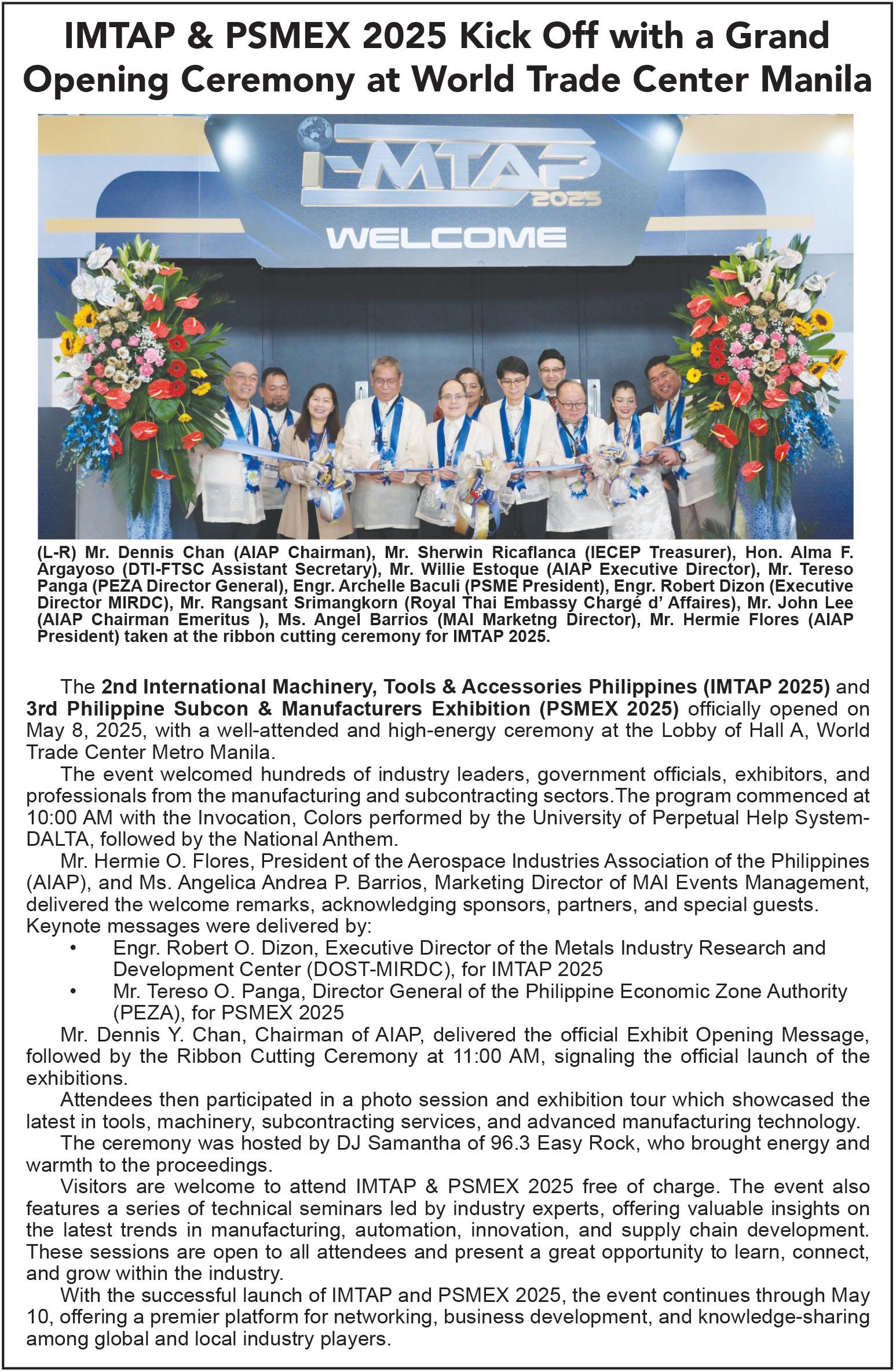 IMTAP & PSMEX 2025 Kick Off with a Grand Opening Ceremony at World Trade Center Manila

I-MTAP 2025

WELCOME

(L-R) Mr. Dennis Chan (AIAP Chairman), Mr. Sherwin Ricaflanca (IECEP Treasurer), Hon. Alma F. Argayoso (DTI-FTSC Assistant Secretary), Mr. Willie Estoque (AIAP Executive Director), Mr. Tereso Panga (PEZA Director General), Engr. Archelle Baculi (PSME President), Engr. Robert Dizon (Executive Director MIRDC), Mr. Rangsant Srimangkorn (Royal Thai Embassy Chargé d' Affaires), Mr. John Lee (AIAP Chairman Emeritus ), Ms. Angel Barrios (MAI Marketng Director), Mr. Hermie Flores (AIAP President) taken at the ribbon cutting ceremony for IMTAP 2025.

The 2nd International Machinery, Tools & Accessories Philippines (IMTAP 2025) and 3rd Philippine Subcon & Manufacturers Exhibition (PSMEX 2025) officially opened on May 8, 2025, with a well-attended and high-energy ceremony at the Lobby of Hall A, World Trade Center Metro Manila.

The event welcomed hundreds of industry leaders, government officials, exhibitors, and professionals from the manufacturing and subcontracting sectors.The program commenced at 10:00 AM with the Invocation, Colors performed by the University of Perpetual Help System-DALTA, followed by the National Anthem.

Mr. Hermie O. Flores, President of the Aerospace Industries Association of the Philippines (AIAP), and Ms. Angelica Andrea P. Barrios, Marketing Director of MAI Events Management, delivered the welcome remarks, acknowledging sponsors, partners, and special guests.
Keynote messages were delivered by:
• Engr. Robert O. Dizon, Executive Director of the Metals Industry Research and Development Center (DOST-MIRDC), for IMTAP 2025
• Mr. Tereso O. Panga, Director General of the Philippine Economic Zone Authority (PEZA), for PSMEX 2025

Mr. Dennis Y. Chan, Chairman of AIAP, delivered the official Exhibit Opening Message, followed by the Ribbon Cutting Ceremony at 11:00 AM, signaling the official launch of the exhibitions.

Attendees then participated in a photo session and exhibition tour which showcased the latest in tools, machinery, subcontracting services, and advanced manufacturing technology.

The ceremony was hosted by DJ Samantha of 96.3 Easy Rock, who brought energy and warmth to the proceedings.

Visitors are welcome to attend IMTAP & PSMEX 2025 free of charge. The event also features a series of technical seminars led by industry experts, offering valuable insights on the latest trends in manufacturing, automation, innovation, and supply chain development. These sessions are open to all attendees and present a great opportunity to learn, connect, and grow within the industry.

With the successful launch of IMTAP and PSMEX 2025, the event continues through May 10, offering a premier platform for networking, business development, and knowledge-sharing among global and local industry players.